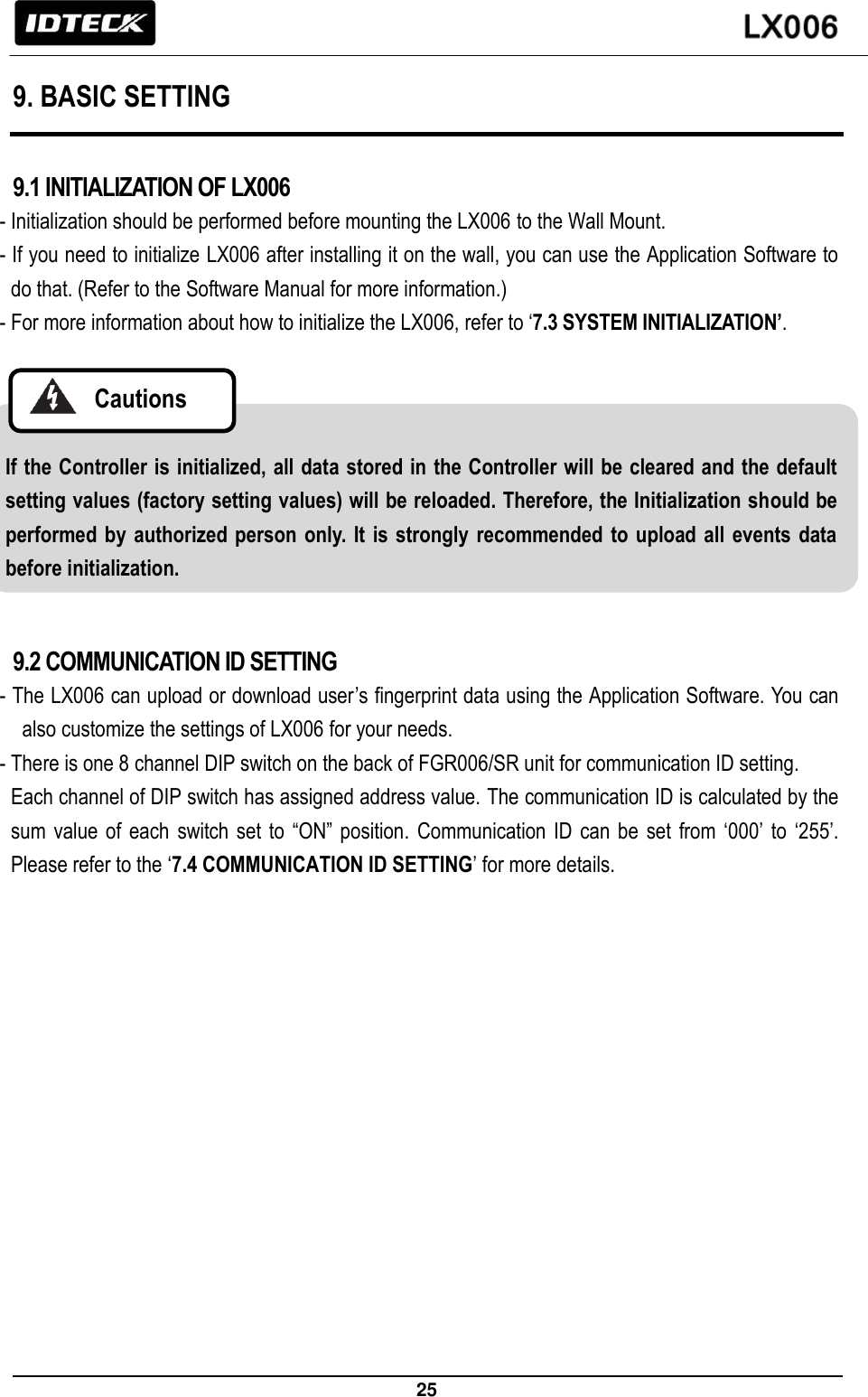 IDTECK

LX006

9. BASIC SETTING

9.1 INITIALIZATION OF LX006

- Initialization should be performed before mounting the LX006 to the Wall Mount.

- If you need to initialize LX006 after installing it on the wall, you can use the Application Software to do that. (Refer to the Software Manual for more information.)

- For more information about how to initialize the LX006, refer to ‘7.3 SYSTEM INITIALIZATION’.

Cautions

If the Controller is initialized, all data stored in the Controller will be cleared and the default setting values (factory setting values) will be reloaded. Therefore, the Initialization should be performed by authorized person only. It is strongly recommended to upload all events data before initialization.

9.2 COMMUNICATION ID SETTING

- The LX006 can upload or download user’s fingerprint data using the Application Software. You can also customize the settings of LX006 for your needs.

- There is one 8 channel DIP switch on the back of FGR006/SR unit for communication ID setting. Each channel of DIP switch has assigned address value. The communication ID is calculated by the sum value of each switch set to “ON” position. Communication ID can be set from ‘000’ to ‘255’. Please refer to the ‘7.4 COMMUNICATION ID SETTING’ for more details.

25